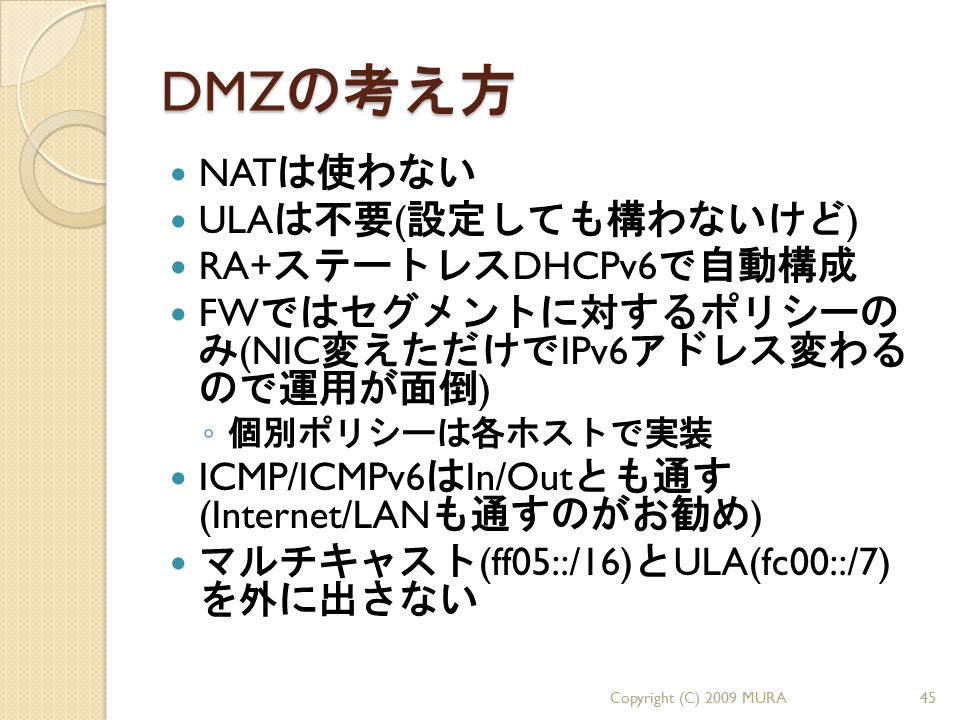 DMZの考え方

• NATは使わない
• ULAは不要(設定しても構わないけど)
• RA+ステートレスDHCPv6で自動構成
• FWではセグメントに対するポリシーのみ(NIC変えただけでIPv6アドレス変わるので運用が面倒)
◦ 個別ポリシーは各ホストで実装
• ICMP/ICMPv6はIn/Outとも通す(Internet/LANも通すのがお勧め)
• マルチキャスト(ff05::/16)とULA(fc00::/7)を外に出さない

Copyright (C) 2009 MURA

45